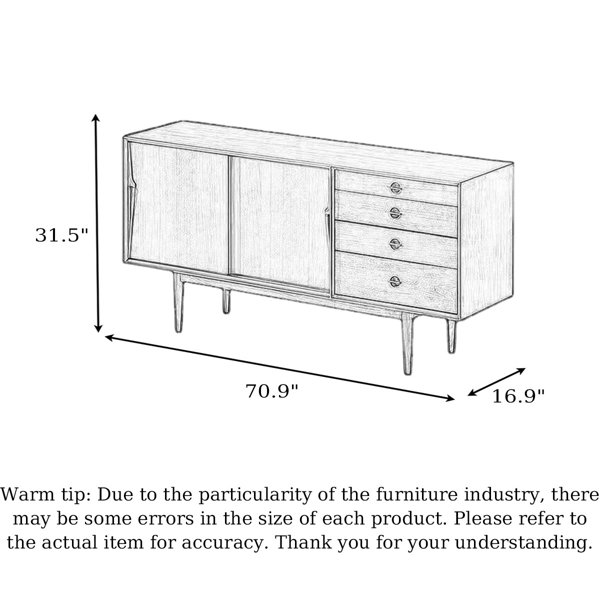 31.5"

70.9"

16.9"

Warm tip: Due to the particularity of the furniture industry, there may be some errors in the size of each product. Please refer to the actual item for accuracy. Thank you for your understanding.